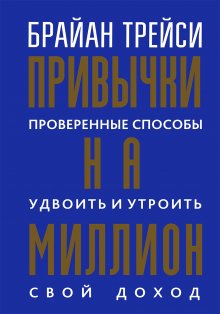 БРАЙАН ТРЕЙСИ

ПРИВЫЧКИ

ПРОВЕРЕННЫЕ СПОСОБЫ

НА

УДВОИТЬ И УТРОИТЬ

МИЛЛИОН

СВОЙ ДОХОД